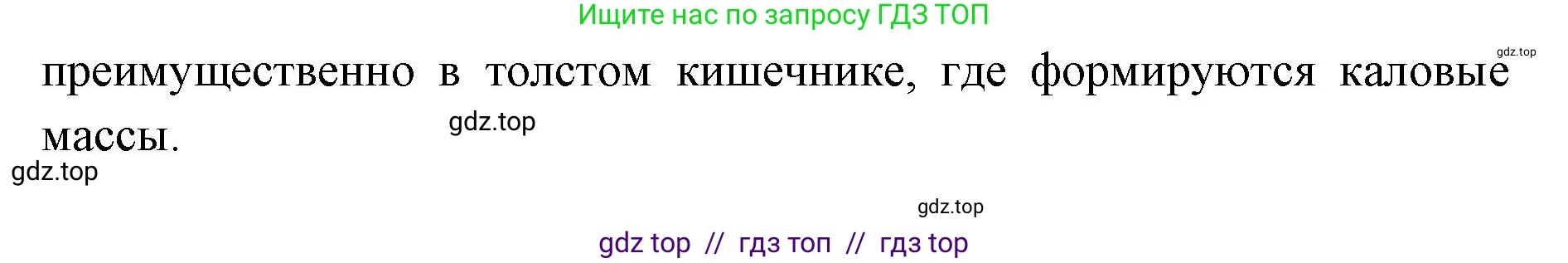 Ищите нас по запросу ГДЗ ТОП

gdz.top

преимущественно в толстом кишечнике, где формируются каловые массы.

gdz.top

gdz.top

gdz.top

gdz top // гдз топ // гдз top